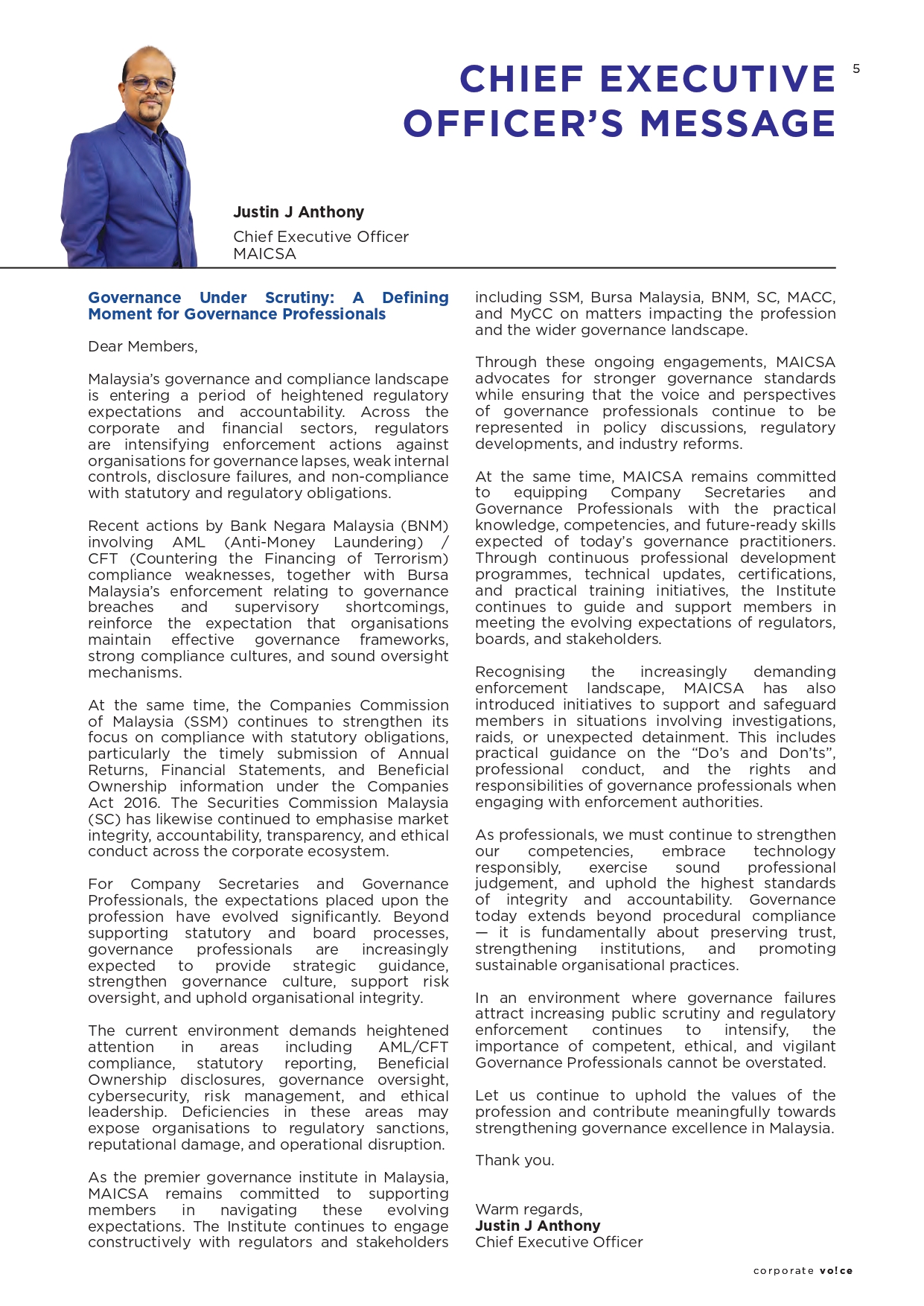 CHIEF EXECUTIVE OFFICER'S MESSAGE

5

Justin J Anthony

Chief Executive Officer
MAICSA

Governance Under Scrutiny: A Defining Moment for Governance Professionals

Dear Members,

Malaysia's governance and compliance landscape is entering a period of heightened regulatory expectations and accountability. Across the corporate and financial sectors, regulators are intensifying enforcement actions against organisations for governance lapses, weak internal controls, disclosure failures, and non-compliance with statutory and regulatory obligations.

Recent actions by Bank Negara Malaysia (BNM) involving AML (Anti-Money Laundering) / CFT (Countering the Financing of Terrorism) compliance weaknesses, together with Bursa Malaysia's enforcement relating to governance breaches and supervisory shortcomings, reinforce the expectation that organisations maintain effective governance frameworks, strong compliance cultures, and sound oversight mechanisms.

At the same time, the Companies Commission of Malaysia (SSM) continues to strengthen its focus on compliance with statutory obligations, particularly the timely submission of Annual Returns, Financial Statements, and Beneficial Ownership information under the Companies Act 2016. The Securities Commission Malaysia (SC) has likewise continued to emphasise market integrity, accountability, transparency, and ethical conduct across the corporate ecosystem.

For Company Secretaries and Governance Professionals, the expectations placed upon the profession have evolved significantly. Beyond supporting statutory and board processes, governance professionals are increasingly expected to provide strategic guidance, strengthen governance culture, support risk oversight, and uphold organisational integrity.

The current environment demands heightened attention in areas including AML/CFT compliance, statutory reporting, Beneficial Ownership disclosures, governance oversight, cybersecurity, risk management, and ethical leadership. Deficiencies in these areas may expose organisations to regulatory sanctions, reputational damage, and operational disruption.

As the premier governance institute in Malaysia, MAICSA remains committed to supporting members in navigating these evolving expectations. The Institute continues to engage constructively with regulators and stakeholders including SSM, Bursa Malaysia, BNM, SC, MACC, and MyCC on matters impacting the profession and the wider governance landscape.

Through these ongoing engagements, MAICSA advocates for stronger governance standards while ensuring that the voice and perspectives of governance professionals continue to be represented in policy discussions, regulatory developments, and industry reforms.

At the same time, MAICSA remains committed to equipping Company Secretaries and Governance Professionals with the practical knowledge, competencies, and future-ready skills expected of today's governance practitioners. Through continuous professional development programmes, technical updates, certifications, and practical training initiatives, the Institute continues to guide and support members in meeting the evolving expectations of regulators, boards, and stakeholders.

Recognising the increasingly demanding enforcement landscape, MAICSA has also introduced initiatives to support and safeguard members in situations involving investigations, raids, or unexpected detainment. This includes practical guidance on the "Do's and Don'ts", professional conduct, and the rights and responsibilities of governance professionals when engaging with enforcement authorities.

As professionals, we must continue to strengthen our competencies, embrace technology responsibly, exercise sound professional judgement, and uphold the highest standards of integrity and accountability. Governance today extends beyond procedural compliance — it is fundamentally about preserving trust, strengthening institutions, and promoting sustainable organisational practices.

In an environment where governance failures attract increasing public scrutiny and regulatory enforcement continues to intensify, the importance of competent, ethical, and vigilant Governance Professionals cannot be overstated.

Let us continue to uphold the values of the profession and contribute meaningfully towards strengthening governance excellence in Malaysia.

Thank you.

Warm regards,
Justin J Anthony
Chief Executive Officer

corporate vo!ce